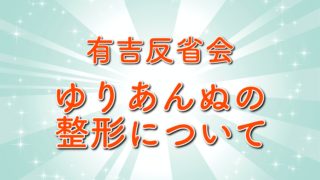 有吉反省会

ゆりあんぬの整形について